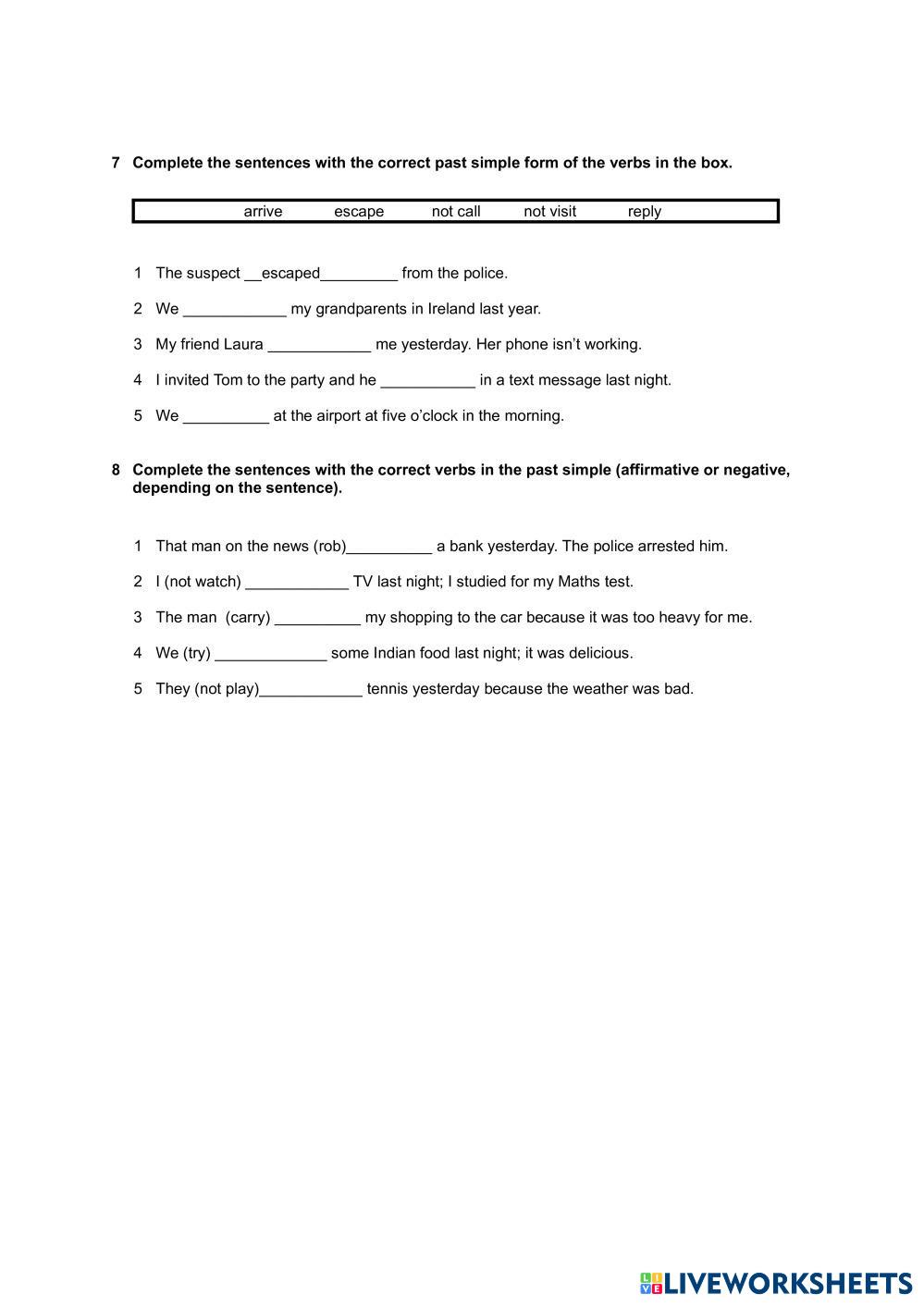 7 Complete the sentences with the correct past simple form of the verbs in the box.

arrive escape not call not visit reply

1 The suspect __escaped_________ from the police.

2 We ____________ my grandparents in Ireland last year.

3 My friend Laura ____________ me yesterday. Her phone isn't working.

4 I invited Tom to the party and he ___________ in a text message last night.

5 We __________ at the airport at five o'clock in the morning.

8 Complete the sentences with the correct verbs in the past simple (affirmative or negative, depending on the sentence).

1 That man on the news (rob)__________ a bank yesterday. The police arrested him.

2 I (not watch) ____________ TV last night; I studied for my Maths test.

3 The man (carry) __________ my shopping to the car because it was too heavy for me.

4 We (try) _____________ some Indian food last night; it was delicious.

5 They (not play)____________ tennis yesterday because the weather was bad.

LIVEWORKSHEETS